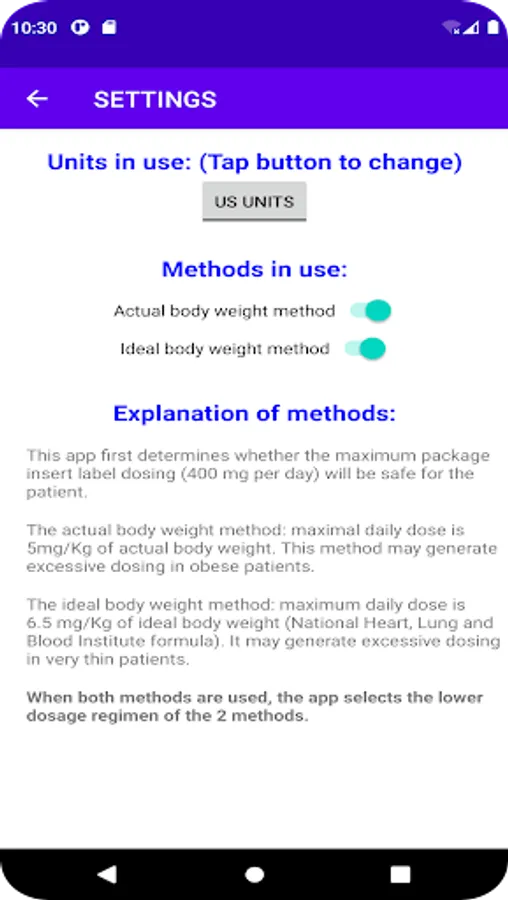 10:30

SETTINGS

Units in use: (Tap button to change)

US UNITS

Methods in use:

Actual body weight method

Ideal body weight method

Explanation of methods:

This app first determines whether the maximum package insert label dosing (400 mg per day) will be safe for the patient.

The actual body weight method: maximal daily dose is 5mg/Kg of actual body weight. This method may generate excessive dosing in obese patients.

The ideal body weight method: maximum daily dose is 6.5 mg/Kg of ideal body weight (National Heart, Lung and Blood Institute formula). It may generate excessive dosing in very thin patients.

When both methods are used, the app selects the lower dosage regimen of the 2 methods.